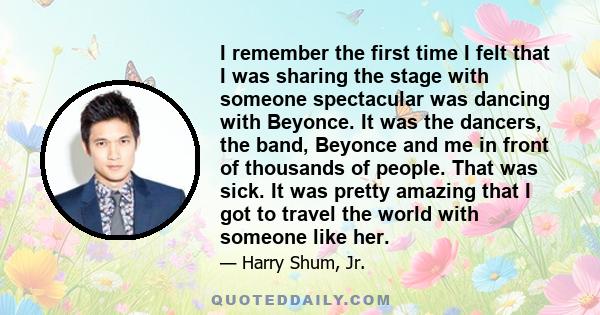 I remember the first time I felt that I was sharing the stage with someone spectacular was dancing with Beyonce. It was the dancers, the band, Beyonce and me in front of thousands of people. That was sick. It was pretty amazing that I got to travel the world with someone like her.

— Harry Shum, Jr.

QUOTEDDAILY.COM